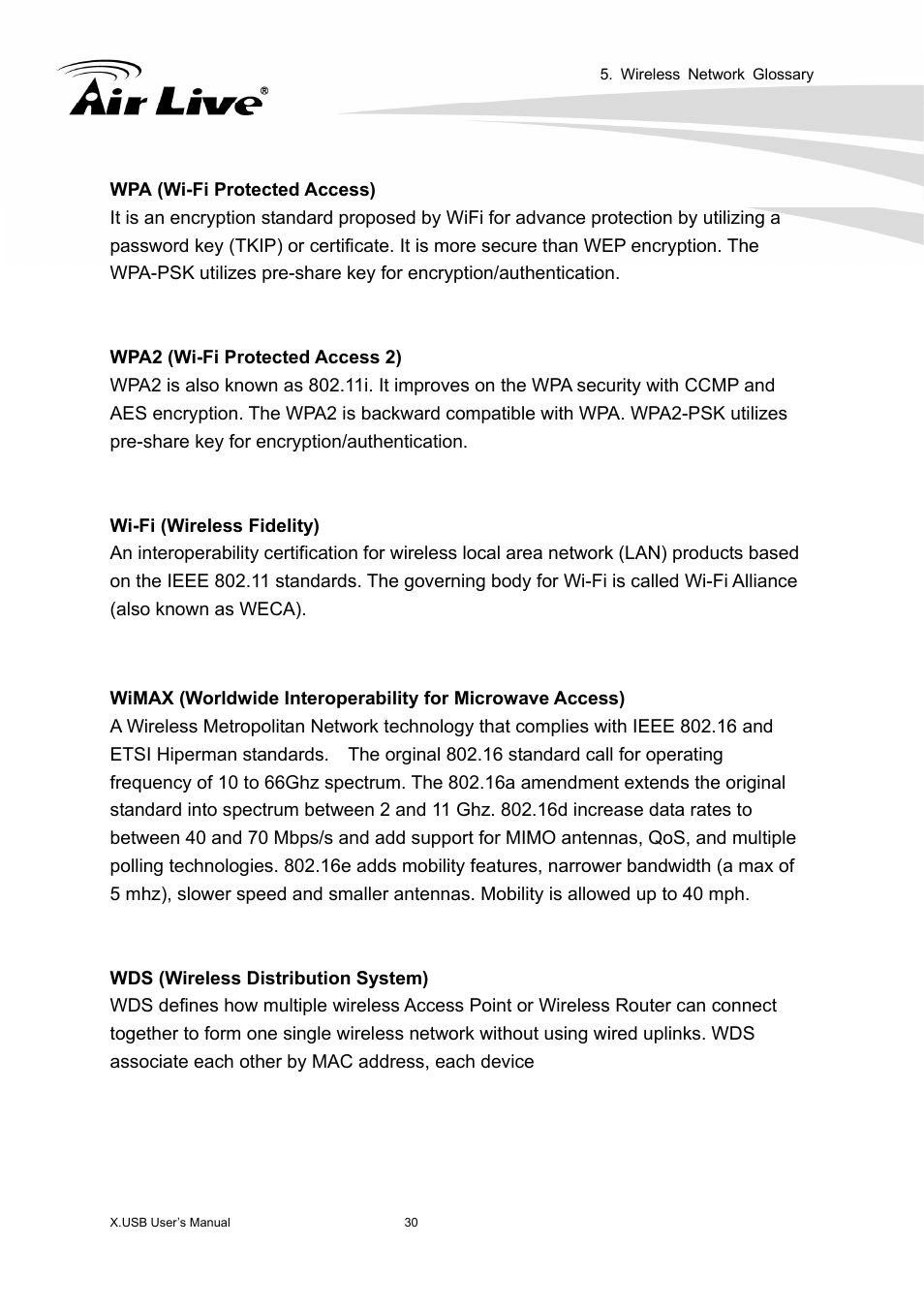 Air Live®

5. Wireless Network Glossary

WPA (Wi-Fi Protected Access)
It is an encryption standard proposed by WiFi for advance protection by utilizing a password key (TKIP) or certificate. It is more secure than WEP encryption. The WPA-PSK utilizes pre-share key for encryption/authentication.

WPA2 (Wi-Fi Protected Access 2)
WPA2 is also known as 802.11i. It improves on the WPA security with CCMP and AES encryption. The WPA2 is backward compatible with WPA. WPA2-PSK utilizes pre-share key for encryption/authentication.

Wi-Fi (Wireless Fidelity)
An interoperability certification for wireless local area network (LAN) products based on the IEEE 802.11 standards. The governing body for Wi-Fi is called Wi-Fi Alliance (also known as WECA).

WiMAX (Worldwide Interoperability for Microwave Access)
A Wireless Metropolitan Network technology that complies with IEEE 802.16 and ETSI Hiperman standards. The orginal 802.16 standard call for operating frequency of 10 to 66Ghz spectrum. The 802.16a amendment extends the original standard into spectrum between 2 and 11 Ghz. 802.16d increase data rates to between 40 and 70 Mbps/s and add support for MIMO antennas, QoS, and multiple polling technologies. 802.16e adds mobility features, narrower bandwidth (a max of 5 mhz), slower speed and smaller antennas. Mobility is allowed up to 40 mph.

WDS (Wireless Distribution System)
WDS defines how multiple wireless Access Point or Wireless Router can connect together to form one single wireless network without using wired uplinks. WDS associate each other by MAC address, each device

X.USB User's Manual 30